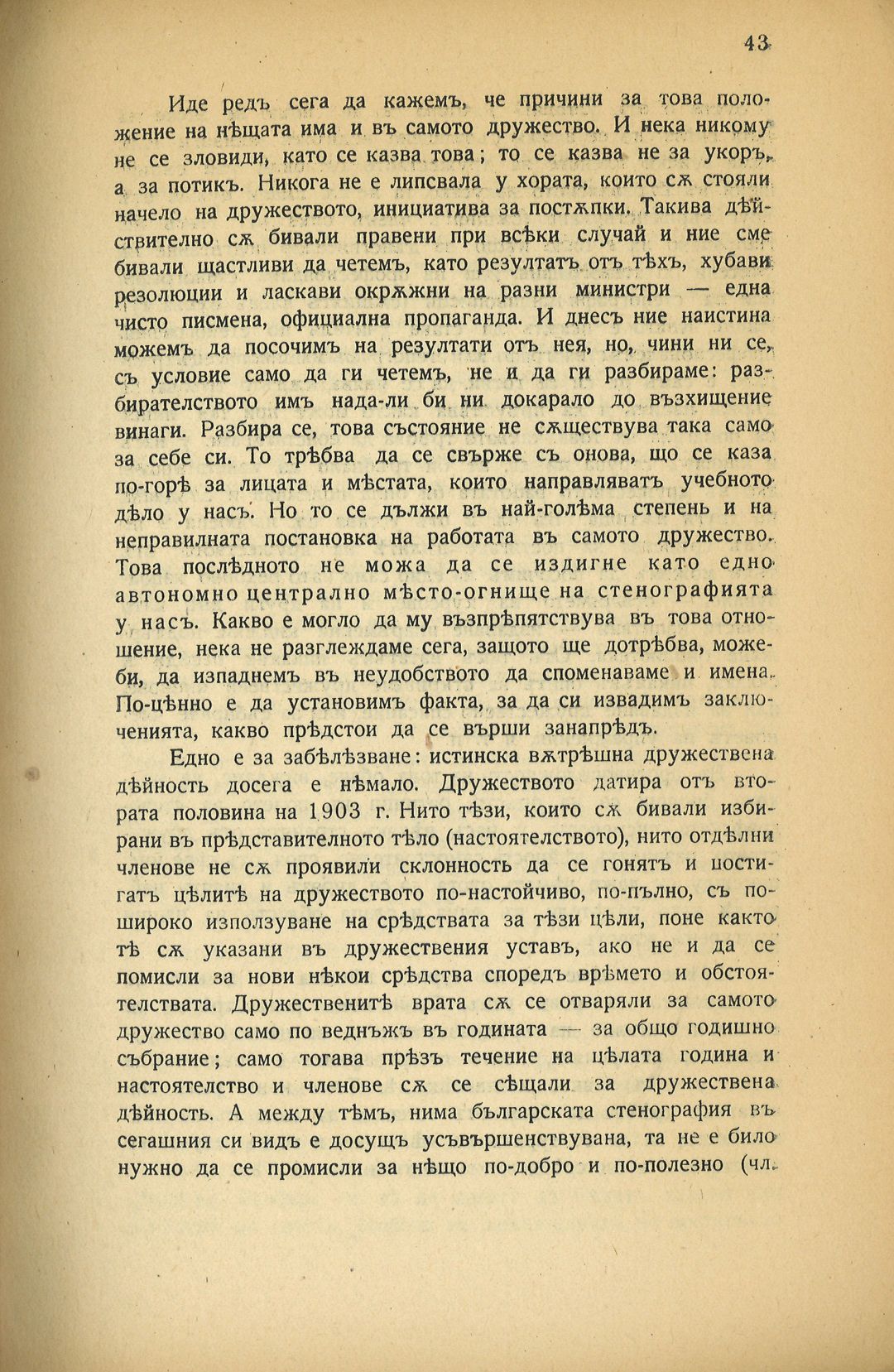 43

Иде редъ сега да кажемъ, че причини за това положение на нѣщата има и въ самото дружество. И нека никому не се зловиди, като се казва това; то се казва не за укоръ, а за потикъ. Никога не е липсвала у хората, които сѫ стояли начело на дружеството, инициатива за постѫпки. Такива дѣйствително сѫ бивали правени при всѣки случай и ние сме бивали щастливи да четемъ, като резултатъ отъ тѣхъ, хубави резолюции и ласкави окрѫжни на разни министри — една чисто писмена, официална пропаганда. И днесъ ние наистина можемъ да посочимъ на резултати отъ нея, но, чини ни се, съ условие само да ги четемъ, не и да ги разбираме: разбирателството имъ нада-ли би ни докарало до възхищение винаги. Разбира се, това състояние не сѫществува така само за себе си. То трѣбва да се свърже съ онова, що се каза по-горѣ за лицата и мѣстата, които направляватъ учебното дѣло у насъ. Но то се дължи въ най-голѣма степень и на неправилната постановка на работата въ самото дружество. Това послѣдното не можа да се издигне като едно автономно централно мѣсто-огнище на стенографията у насъ. Какво е могло да му възпрѣпятствува въ това отношение, нека не разглеждаме сега, защото ще дотрѣбва, може-би, да изпаднемъ въ неудобството да споменаваме и имена. По-цѣнно е да установимъ факта, за да си извадимъ заключенията, какво прѣдстои да се върши занапрѣдъ.

Едно е за забѣлѣзване: истинска вѫтрѣшна дружествена дѣйность досега е нѣмало. Дружеството датира отъ втората половина на 1903 г. Нито тѣзи, които сѫ бивали избирани въ прѣдставителното тѣло (настоятелството), нито отдѣлни членове не сѫ проявили склонность да се гонятъ и постигатъ цѣлитѣ на дружеството по-настойчиво, по-пълно, съ по-широко използуване на срѣдствата за тѣзи цѣли, поне както тѣ сѫ указани въ дружествения уставъ, ако не и да се помисли за нови нѣкои срѣдства споредъ врѣмето и обстоятелствата. Дружественитѣ врата сѫ се отваряли за самото дружество само по веднъжъ въ годината — за общо годишно събрание; само тогава прѣзъ течение на цѣлата година и настоятелство и членове сѫ се сѣщали за дружествена дѣйность. А между тѣмъ, нима българската стенография въ сегашния си видъ е досущъ усъвършенствувана, та не е било нужно да се промисли за нѣщо по-добро и по-полезно (чл.